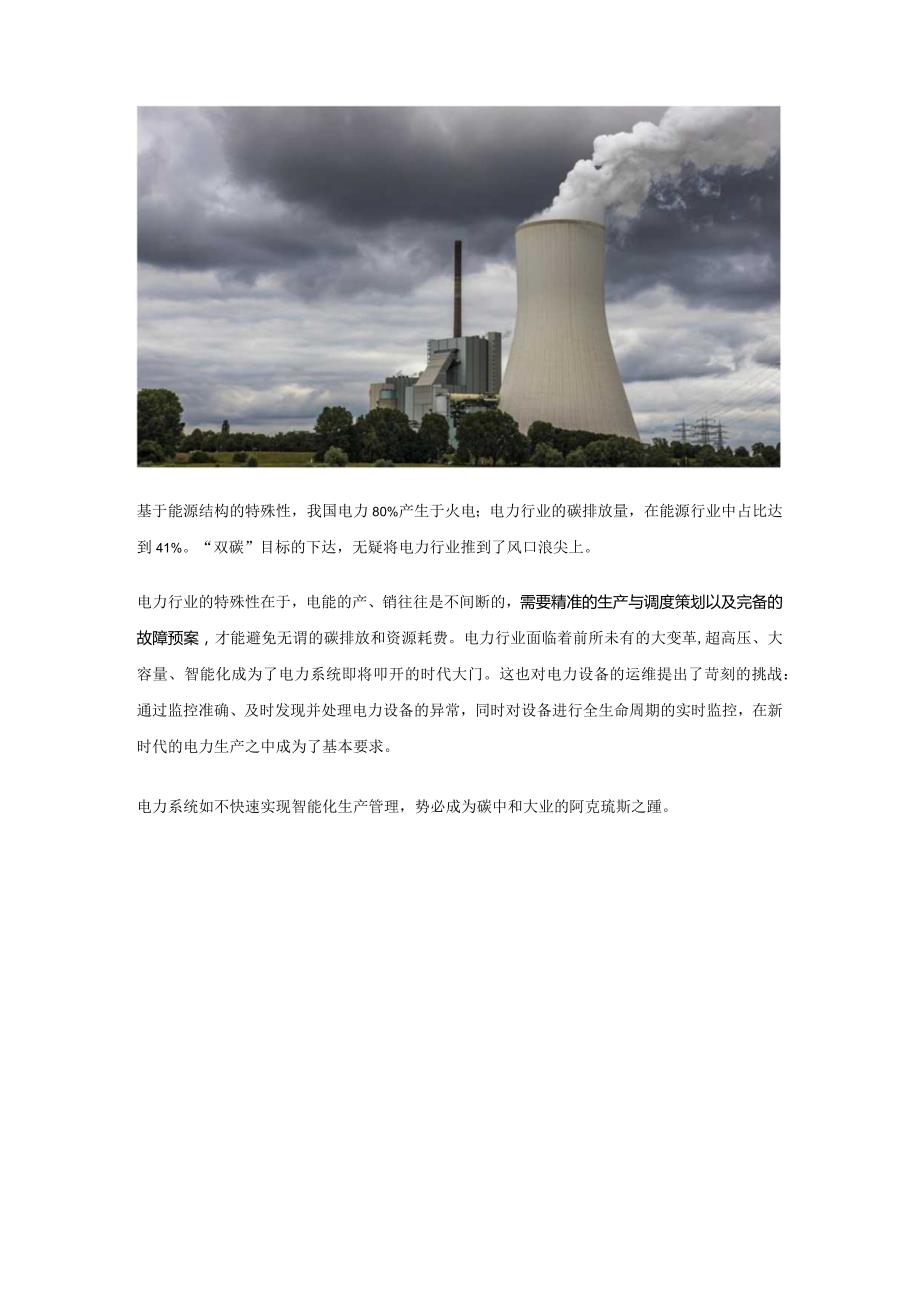 基于能源结构的特殊性，我国电力80%产生于火电；电力行业的碳排放量，在能源行业中占比达到41%。“双碳”目标的下达，无疑将电力行业推到了风口浪尖上。

电力行业的特殊性在于，电能的产、销往往是不间断的，需要精准的生产与调度策划以及完备的故障预案，才能避免无谓的碳排放和资源耗费。电力行业面临着前所未有的大变革,超高压、大容量、智能化成为了电力系统即将叩开的时代大门。这也对电力设备的运维提出了苛刻的挑战：通过监控准确、及时发现并处理电力设备的异常，同时对设备进行全生命周期的实时监控，在新时代的电力生产之中成为了基本要求。

电力系统如不快速实现智能化生产管理，势必成为碳中和大业的阿克琉斯之踵。